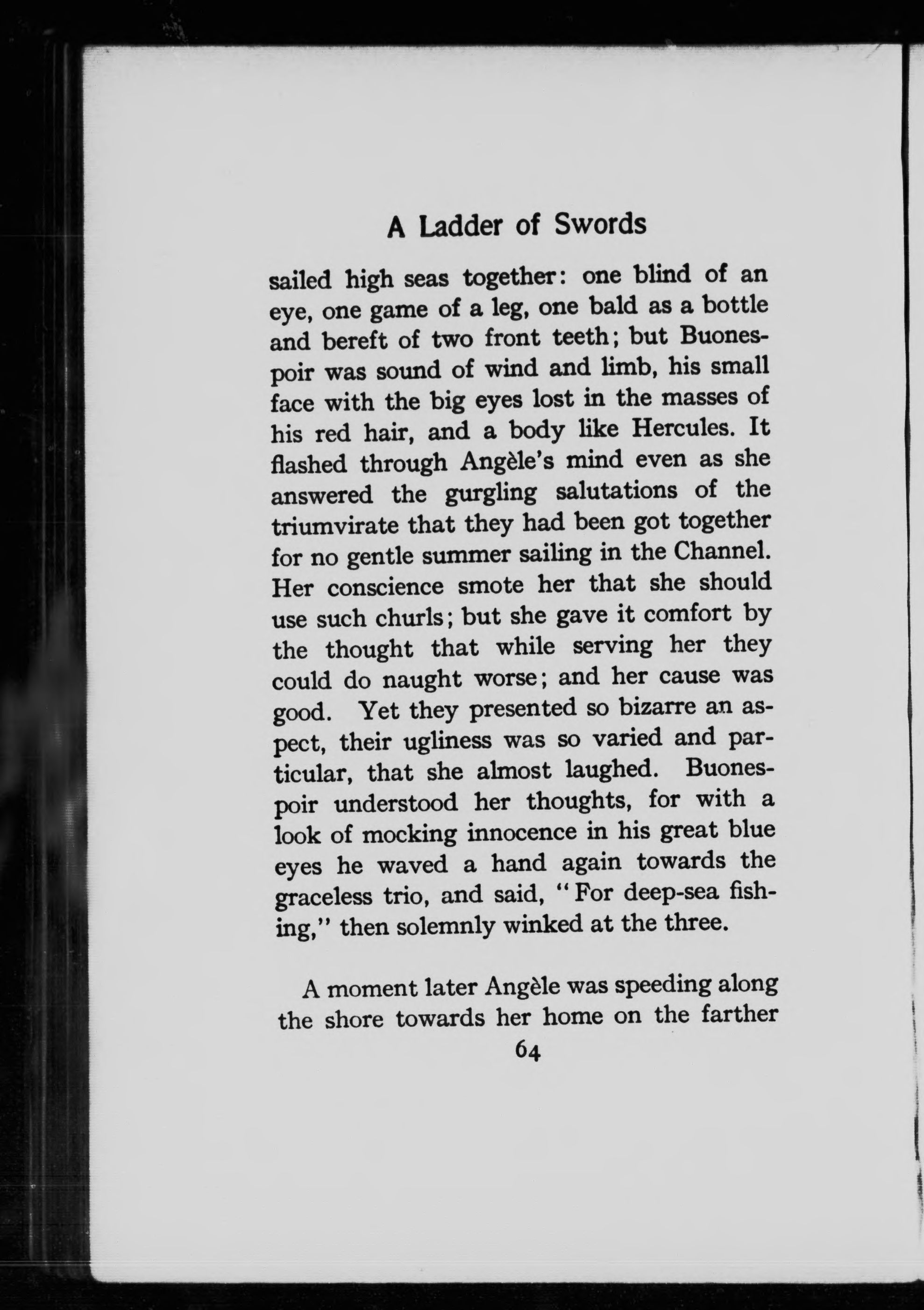 A Ladder of Swords

sailed high seas together: one blind of an eye, one game of a leg, one bald as a bottle and bereft of two front teeth; but Buonespoir was sound of wind and limb, his small face with the big eyes lost in the masses of his red hair, and a body like Hercules. It flashed through Angèle's mind even as she answered the gurgling salutations of the triumvirate that they had been got together for no gentle summer sailing in the Channel. Her conscience smote her that she should use such churls; but she gave it comfort by the thought that while serving her they could do naught worse; and her cause was good. Yet they presented so bizarre an aspect, their ugliness was so varied and particular, that she almost laughed. Buonespoir understood her thoughts, for with a look of mocking innocence in his great blue eyes he waved a hand again towards the graceless trio, and said, "For deep-sea fishing," then solemnly winked at the three.

A moment later Angèle was speeding along the shore towards her home on the farther

64